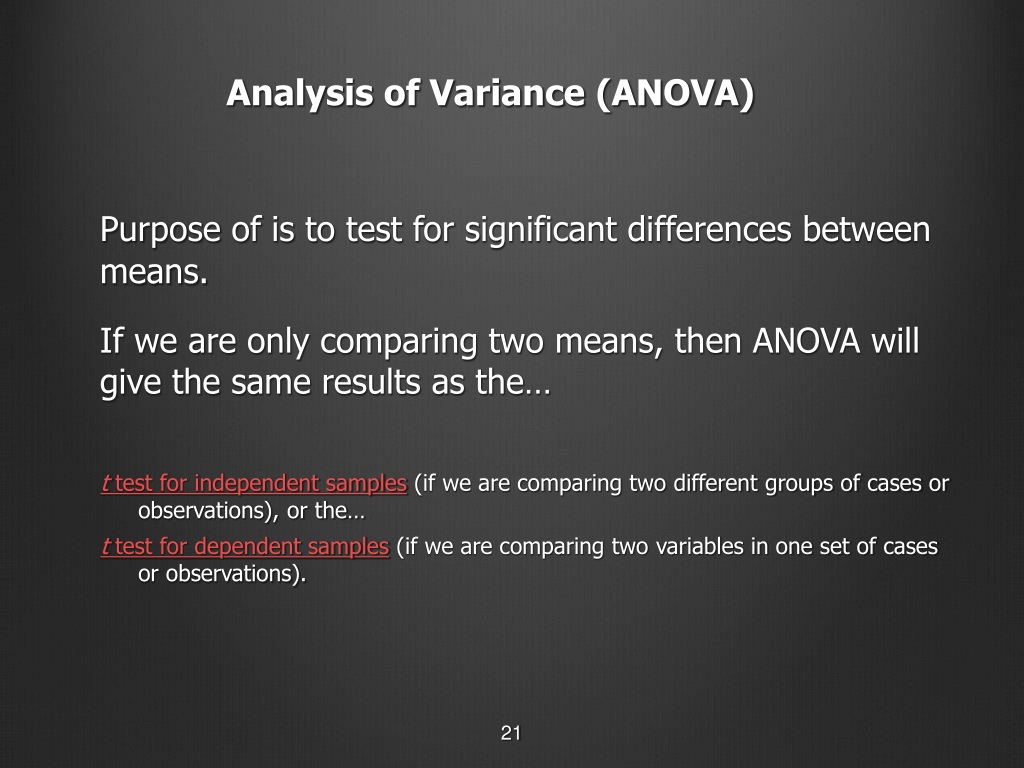 Analysis of Variance (ANOVA)

Purpose of is to test for significant differences between means.

If we are only comparing two means, then ANOVA will give the same results as the…

t test for independent samples (if we are comparing two different groups of cases or observations), or the…

t test for dependent samples (if we are comparing two variables in one set of cases or observations).

21